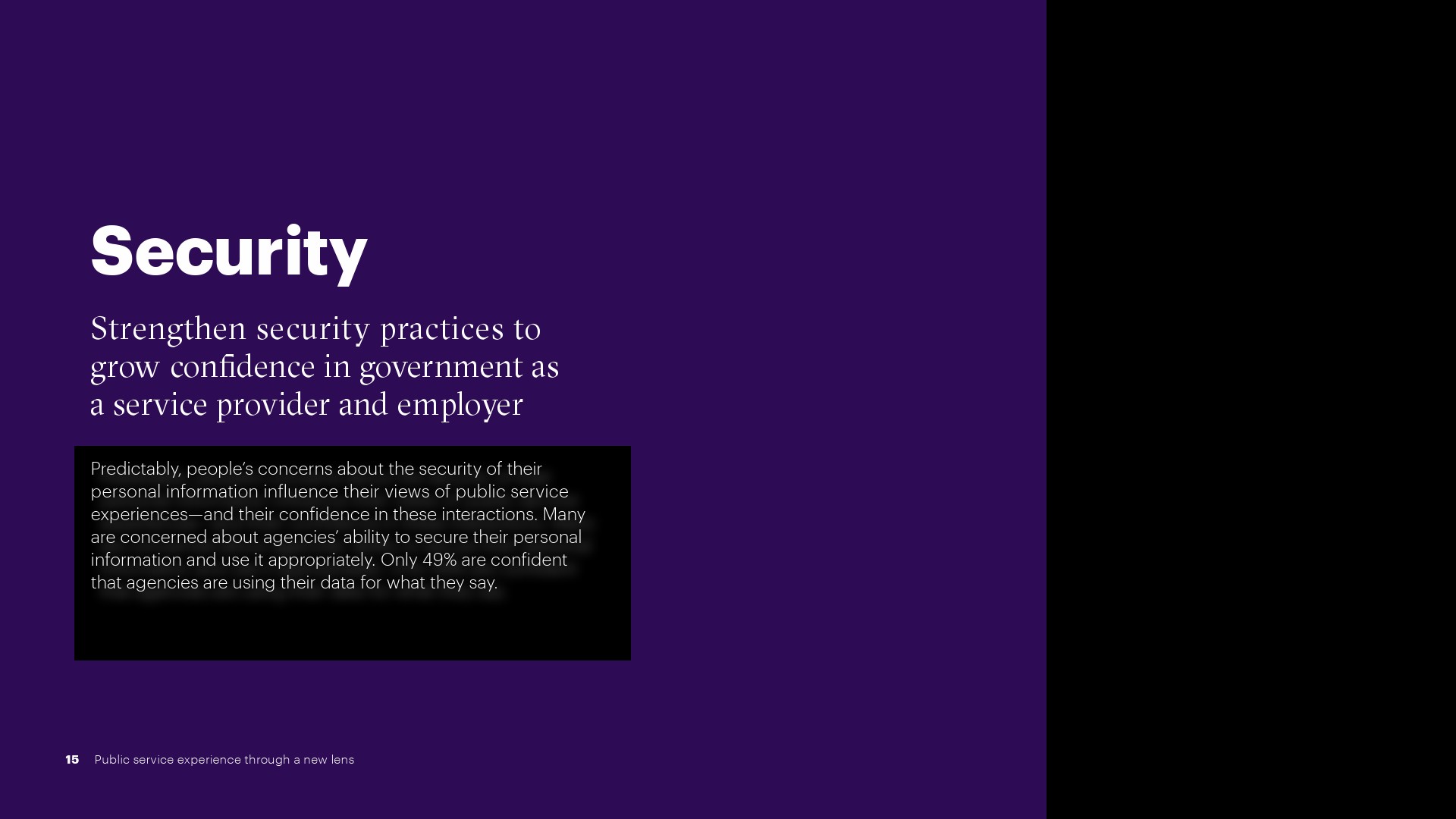 Security

Strengthen security practices to grow confidence in government as a service provider and employer

Predictably, people's concerns about the security of their personal information influence their views of public service experiences—and their confidence in these interactions. Many are concerned about agencies' ability to secure their personal information and use it appropriately. Only 49% are confident that agencies are using their data for what they say.

15 Public service experience through a new lens